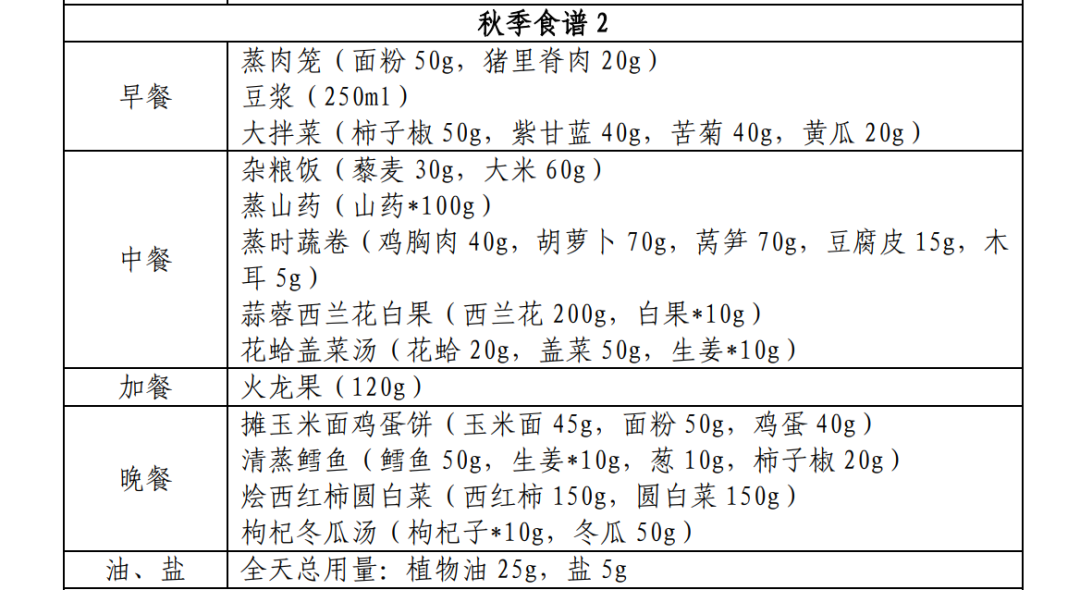 | 秋季食谱 2 | |
|---|---|
| 早餐 | 蒸肉笼（面粉 50g，猪里脊肉 20g）<br>豆浆（250ml）<br>大拌菜（柿子椒 50g，紫甘蓝 40g，苦菊 40g，黄瓜 20g） |
| 中餐 | 杂粮饭（藜麦 30g，大米 60g）<br>蒸山药（山药*100g）<br>蒸时蔬卷（鸡胸肉 40g，胡萝卜 70g，莴笋 70g，豆腐皮 15g，木耳 5g）<br>蒜蓉西兰花白果（西兰花 200g，白果*10g）<br>花蛤盖菜汤（花蛤 20g，盖菜 50g，生姜*10g） |
| 加餐 | 火龙果（120g） |
| 晚餐 | 摊玉米面鸡蛋饼（玉米面 45g，面粉 50g，鸡蛋 40g）<br>清蒸鳕鱼（鳕鱼 50g，生姜*10g，葱 10g，柿子椒 20g）<br>烩西红柿圆白菜（西红柿 150g，圆白菜 150g）<br>枸杞冬瓜汤（枸杞子*10g，冬瓜 50g） |
| 油、盐 | 全天总用量：植物油 25g，盐 5g |